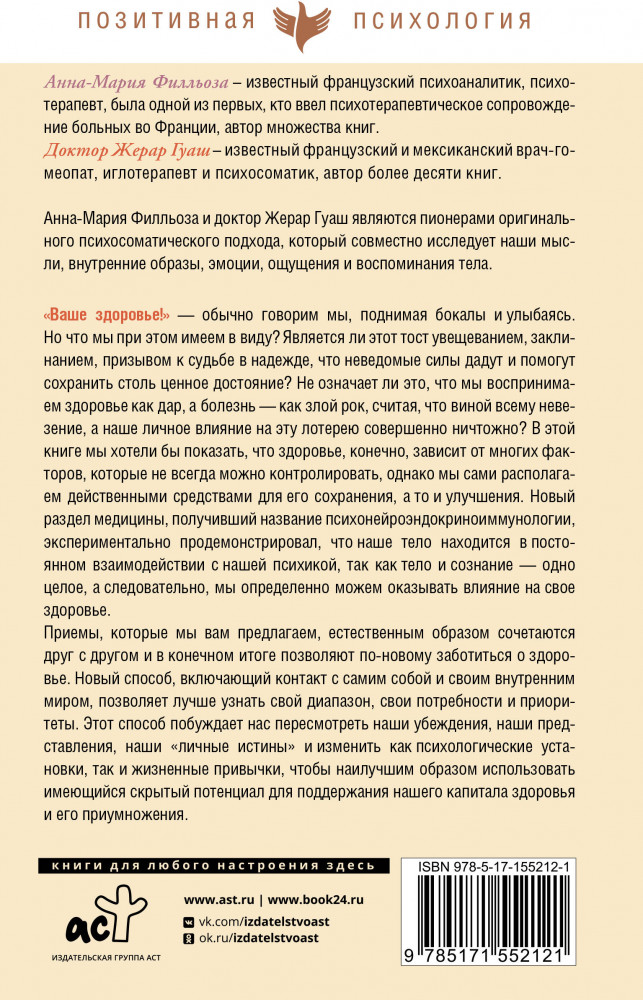 ПОЗИТИВНАЯ ПСИХОЛОГИЯ

Анна-Мария Филльоза – известный французский психоаналитик, психотерапевт, была одной из первых, кто ввел психотерапевтическое сопровождение больных во Франции, автор множества книг.
Доктор Жерар Гуаш – известный французский и мексиканский врач-гомеопат, иглотерапевт и психосоматик, автор более десяти книг.

Анна-Мария Филльоза и доктор Жерар Гуаш являются пионерами оригинального психосоматического подхода, который совместно исследует наши мысли, внутренние образы, эмоции, ощущения и воспоминания тела.

«Ваше здоровье!» — обычно говорим мы, поднимая бокалы и улыбаясь. Но что мы при этом имеем в виду? Является ли этот тост увещеванием, заклинанием, призывом к судьбе в надежде, что неведомые силы дадут и помогут сохранить столь ценное достояние? Не означает ли это, что мы воспринимаем здоровье как дар, а болезнь — как злой рок, считая, что виной всему невезение, а наше личное влияние на эту лотерею совершенно ничтожно? В этой книге мы хотели бы показать, что здоровье, конечно, зависит от многих факторов, которые не всегда можно контролировать, однако мы сами располагаем действенными средствами для его сохранения, а то и улучшения. Новый раздел медицины, получивший название психонейроэндокриноиммунологии, экспериментально продемонстрировал, что наше тело находится в постоянном взаимодействии с нашей психикой, так как тело и сознание — одно целое, а следовательно, мы определенно можем оказывать влияние на свое здоровье.
Приемы, которые мы вам предлагаем, естественным образом сочетаются друг с другом и в конечном итоге позволяют по-новому заботиться о здоровье. Новый способ, включающий контакт с самим собой и своим внутренним миром, позволяет лучше узнать свой диапазон, свои потребности и приоритеты. Этот способ побуждает нас пересмотреть наши убеждения, наши представления, наши «личные истины» и изменить как психологические установки, так и жизненные привычки, чтобы наилучшим образом использовать имеющийся скрытый потенциал для поддержания нашего капитала здоровья и его приумножения.

книги для любого настроения здесь

аст
ИЗДАТЕЛЬСКАЯ ГРУППА АСТ

www.ast.ru | www.book24.ru
vk.com/izdatelstvoast
ok.ru/izdatelstvoast

ISBN 978-5-17-155212-1
9 785171 552121